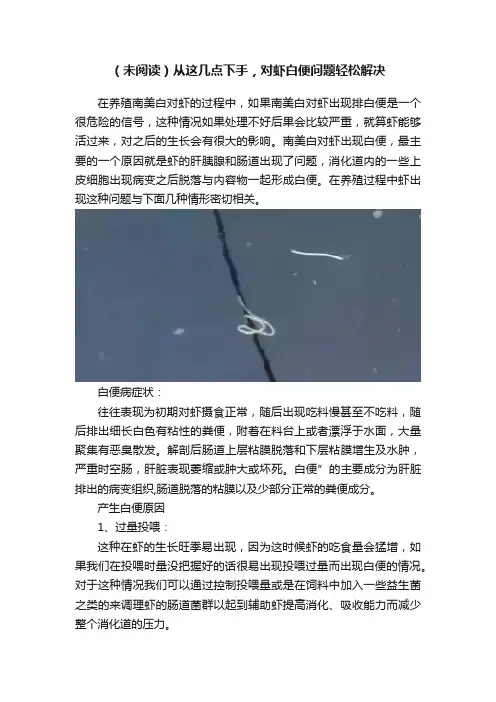 （未阅读）从这几点下手，对虾白便问题轻松解决

在养殖南美白对虾的过程中，如果南美白对虾出现排白便是一个很危险的信号，这种情况如果处理不好后果会比较严重，就算虾能够活过来，对之后的生长会有很大的影响。南美白对虾出现白便，最主要的一个原因就是虾的肝胰腺和肠道出现了问题，消化道内的一些上皮细胞出现病变之后脱落与内容物一起形成白便。在养殖过程中虾出现这种问题与下面几种情形密切相关。

白便病症状：

往往表现为初期对虾摄食正常，随后出现吃料慢甚至不吃料，随后排出细长白色有粘性的粪便，附着在料台上或者漂浮于水面，大量聚集有恶臭散发。解剖后肠道上层粘膜脱落和下层粘膜增生及水肿，严重时空肠，肝脏表现萎缩或肿大或坏死。白便”的主要成分为肝脏排出的病变组织,肠道脱落的粘膜以及少部分正常的粪便成分。

产生白便原因

1、过量投喂：

这种在虾的生长旺季易出现，因为这时候虾的吃食量会猛增，如果我们在投喂时量没把握好的话很易出现投喂过量而出现白便的情况。对于这种情况我们可以通过控制投喂量或是在饲料中加入一些益生菌之类的来调理虾的肠道菌群以起到辅助虾提高消化、吸收能力而减少整个消化道的压力。